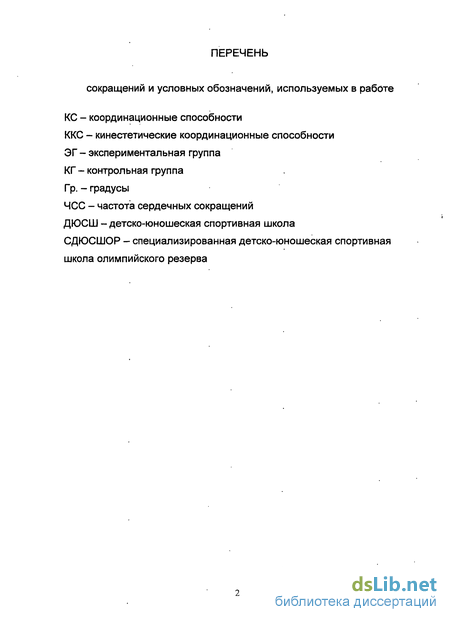 ПЕРЕЧЕНЬ

сокращений и условных обозначений, используемых в работе

КС – координационные способности
ККС – кинестетические координационные способности
ЭГ – экспериментальная группа
КГ – контрольная группа
Гр. – градусы
ЧСС – частота сердечных сокращений
ДЮСШ – детско-юношеская спортивная школа
СДЮСШОР – специализированная детско-юношеская спортивная школа олимпийского резерва

2

dsLib.net
библиотека диссертаций